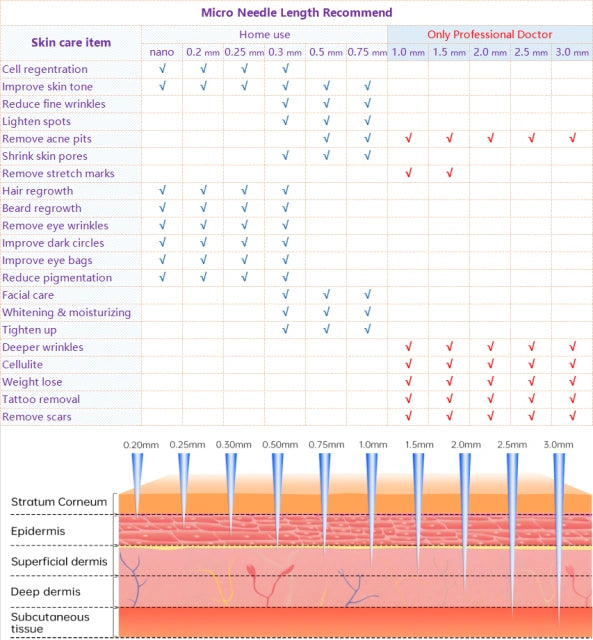 Micro Needle Length Recommend

| Skin care item | Home use | | | | | | Only Professional Doctor | | | | |
|---|---|---|---|---|---|---|---|---|---|---|---|
| | nano | 0.2 mm | 0.25 mm | 0.3 mm | 0.5 mm | 0.75 mm | 1.0 mm | 1.5 mm | 2.0 mm | 2.5 mm | 3.0 mm |
| Cell regentration | √ | √ | √ | √ | | | | | | | |
| Improve skin tone | √ | √ | √ | √ | √ | √ | | | | | |
| Reduce fine wrinkles | | | | √ | √ | √ | | | | | |
| Lighten spots | | | | √ | √ | √ | | | | | |
| Remove acne pits | | | | | √ | √ | √ | √ | √ | √ | √ |
| Shrink skin pores | | | | √ | √ | √ | | | | | |
| Remove stretch marks | | | | | | | √ | √ | | | |
| Hair regrowth | √ | √ | √ | √ | | | | | | | |
| Beard regrowth | √ | √ | √ | √ | | | | | | | |
| Remove eye wrinkles | √ | √ | √ | √ | | | | | | | |
| Improve dark circles | √ | √ | √ | √ | | | | | | | |
| Improve eye bags | √ | √ | √ | √ | | | | | | | |
| Reduce pigmentation | √ | √ | √ | √ | | | | | | | |
| Facial care | | | | √ | √ | √ | | | | | |
| Whitening & moisturizing | | | | √ | √ | √ | | | | | |
| Tighten up | | | | √ | √ | √ | | | | | |
| Deeper wrinkles | | | | | | | √ | √ | √ | √ | √ |
| Cellulite | | | | | | | √ | √ | √ | √ | √ |
| Weight lose | | | | | | | √ | √ | √ | √ | √ |
| Tattoo removal | | | | | | | √ | √ | √ | √ | √ |
| Remove scars | | | | | | | √ | √ | √ | √ | √ |

0.20mm 0.25mm 0.30mm 0.50mm 0.75mm 1.0mm 1.5mm 2.0mm 2.5mm 3.0mm

Stratum Corneum
Epidermis
Superficial dermis
Deep dermis
Subcutaneous tissue